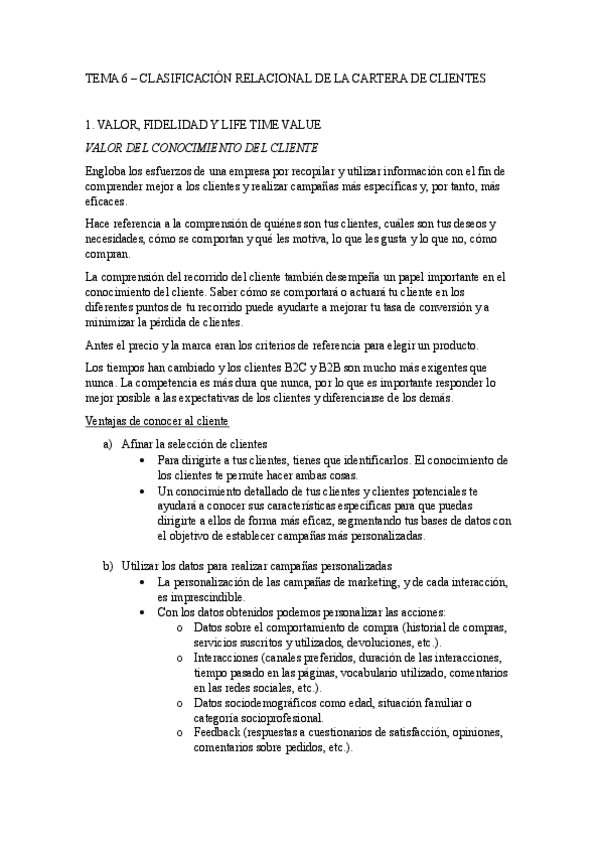 TEMA 6 – CLASIFICACIÓN RELACIONAL DE LA CARTERA DE CLIENTES

1. VALOR, FIDELIDAD Y LIFE TIME VALUE

VALOR DEL CONOCIMIENTO DEL CLIENTE

Engloba los esfuerzos de una empresa por recopilar y utilizar información con el fin de comprender mejor a los clientes y realizar campañas más específicas y, por tanto, más eficaces.

Hace referencia a la comprensión de quiénes son tus clientes, cuáles son tus deseos y necesidades, cómo se comportan y qué les motiva, lo que les gusta y lo que no, cómo compran.

La comprensión del recorrido del cliente también desempeña un papel importante en el conocimiento del cliente. Saber cómo se comportará o actuará tu cliente en los diferentes puntos de tu recorrido puede ayudarte a mejorar tu tasa de conversión y a minimizar la pérdida de clientes.

Antes el precio y la marca eran los criterios de referencia para elegir un producto.

Los tiempos han cambiado y los clientes B2C y B2B son mucho más exigentes que nunca. La competencia es más dura que nunca, por lo que es importante responder lo mejor posible a las expectativas de los clientes y diferenciarse de los demás.

Ventajas de conocer al cliente

a) Afinar la selección de clientes
• Para dirigirte a tus clientes, tienes que identificarlos. El conocimiento de los clientes te permite hacer ambas cosas.
• Un conocimiento detallado de tus clientes y clientes potenciales te ayudará a conocer sus características específicas para que puedas dirigirte a ellos de forma más eficaz, segmentando tus bases de datos con el objetivo de establecer campañas más personalizadas.

b) Utilizar los datos para realizar campañas personalizadas
• La personalización de las campañas de marketing, y de cada interacción, es imprescindible.
• Con los datos obtenidos podemos personalizar las acciones:
o Datos sobre el comportamiento de compra (historial de compras, servicios suscritos y utilizados, devoluciones, etc.).
o Interacciones (canales preferidos, duración de las interacciones, tiempo pasado en las páginas, vocabulario utilizado, comentarios en las redes sociales, etc.).
o Datos sociodemográficos como edad, situación familiar o categoría socioprofesional.
o Feedback (respuestas a cuestionarios de satisfacción, opiniones, comentarios sobre pedidos, etc.).